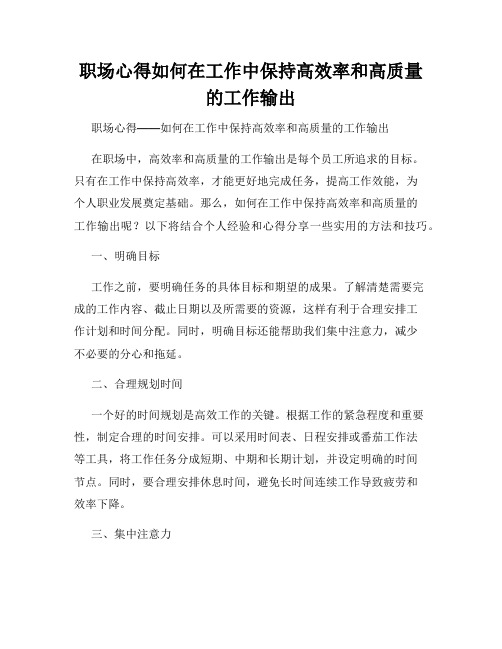 职场心得如何在工作中保持高效率和高质量的工作输出

职场心得——如何在工作中保持高效率和高质量的工作输出

在职场中，高效率和高质量的工作输出是每个员工所追求的目标。只有在工作中保持高效率，才能更好地完成任务，提高工作效能，为个人职业发展奠定基础。那么，如何在工作中保持高效率和高质量的工作输出呢？以下将结合个人经验和心得分享一些实用的方法和技巧。

一、明确目标

工作之前，要明确任务的具体目标和期望的成果。了解清楚需要完成的工作内容、截止日期以及所需要的资源，这样有利于合理安排工作计划和时间分配。同时，明确目标还能帮助我们集中注意力，减少不必要的分心和拖延。

二、合理规划时间

一个好的时间规划是高效工作的关键。根据工作的紧急程度和重要性，制定合理的时间安排。可以采用时间表、日程安排或番茄工作法等工具，将工作任务分成短期、中期和长期计划，并设定明确的时间节点。同时，要合理安排休息时间，避免长时间连续工作导致疲劳和效率下降。

三、集中注意力